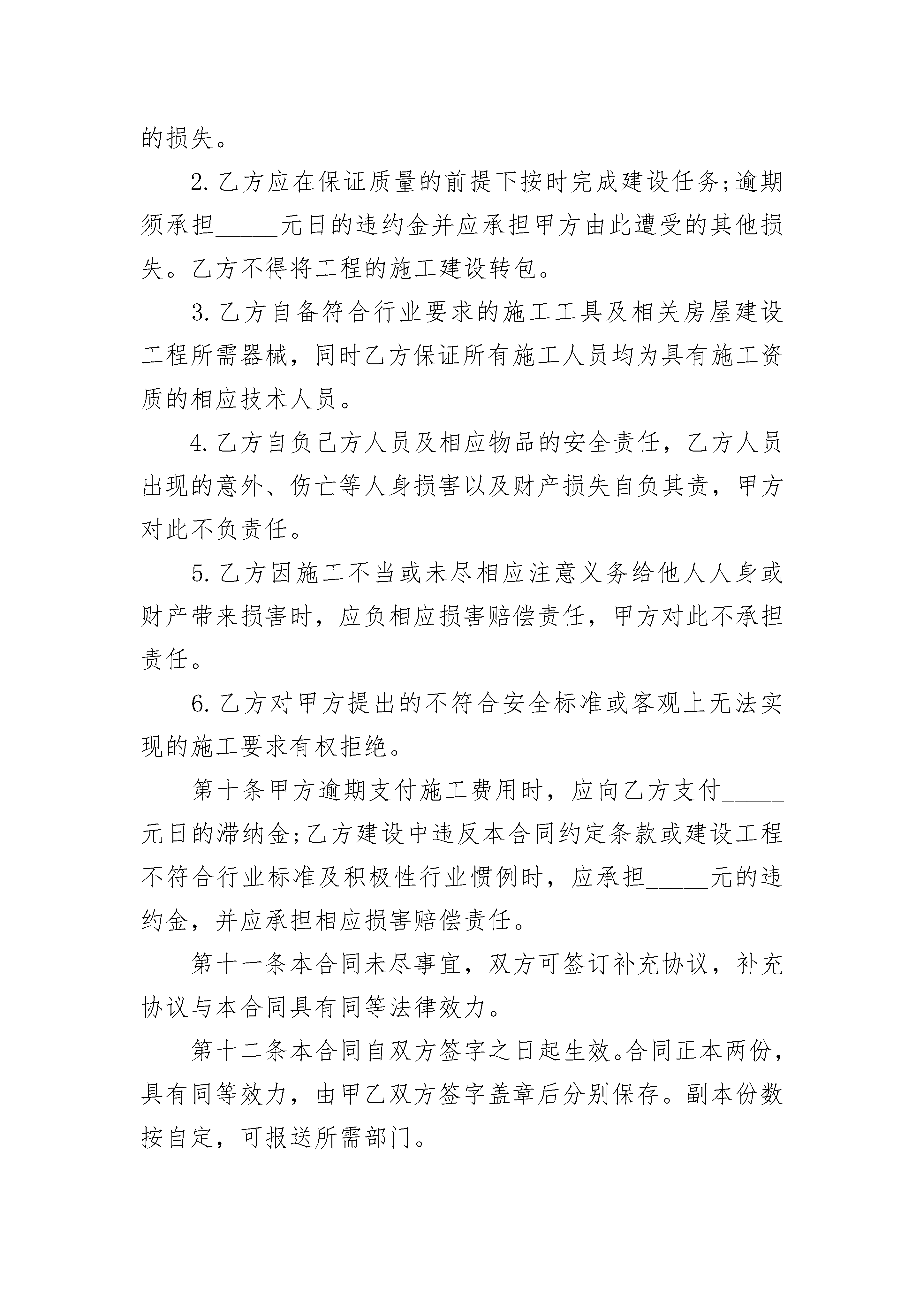 的损失。

2. 乙方应在保证质量的前提下按时完成建设任务;逾期须承担_____元日的违约金并应承担甲方由此遭受的其他损失。乙方不得将工程的施工建设转包。

3. 乙方自备符合行业要求的施工工具及相关房屋建设工程所需器械，同时乙方保证所有施工人员均为具有施工资质的相应技术人员。

4. 乙方自负己方人员及相应物品的安全责任，乙方人员出现的意外、伤亡等人身损害以及财产损失自负其责，甲方对此不负责任。

5. 乙方因施工不当或未尽相应注意义务给他人人身或财产带来损害时，应负相应损害赔偿责任，甲方对此不承担责任。

6. 乙方对甲方提出的不符合安全标准或客观上无法实现的施工要求有权拒绝。

第十条甲方逾期支付施工费用时，应向乙方支付_____元日的滞纳金;乙方建设中违反本合同约定条款或建设工程不符合行业标准及积极性行业惯例时，应承担_____元的违约金，并应承担相应损害赔偿责任。

第十一条本合同未尽事宜，双方可签订补充协议，补充协议与本合同具有同等法律效力。

第十二条本合同自双方签字之日起生效。合同正本两份，具有同等效力，由甲乙双方签字盖章后分别保存。副本份数按自定，可报送所需部门。